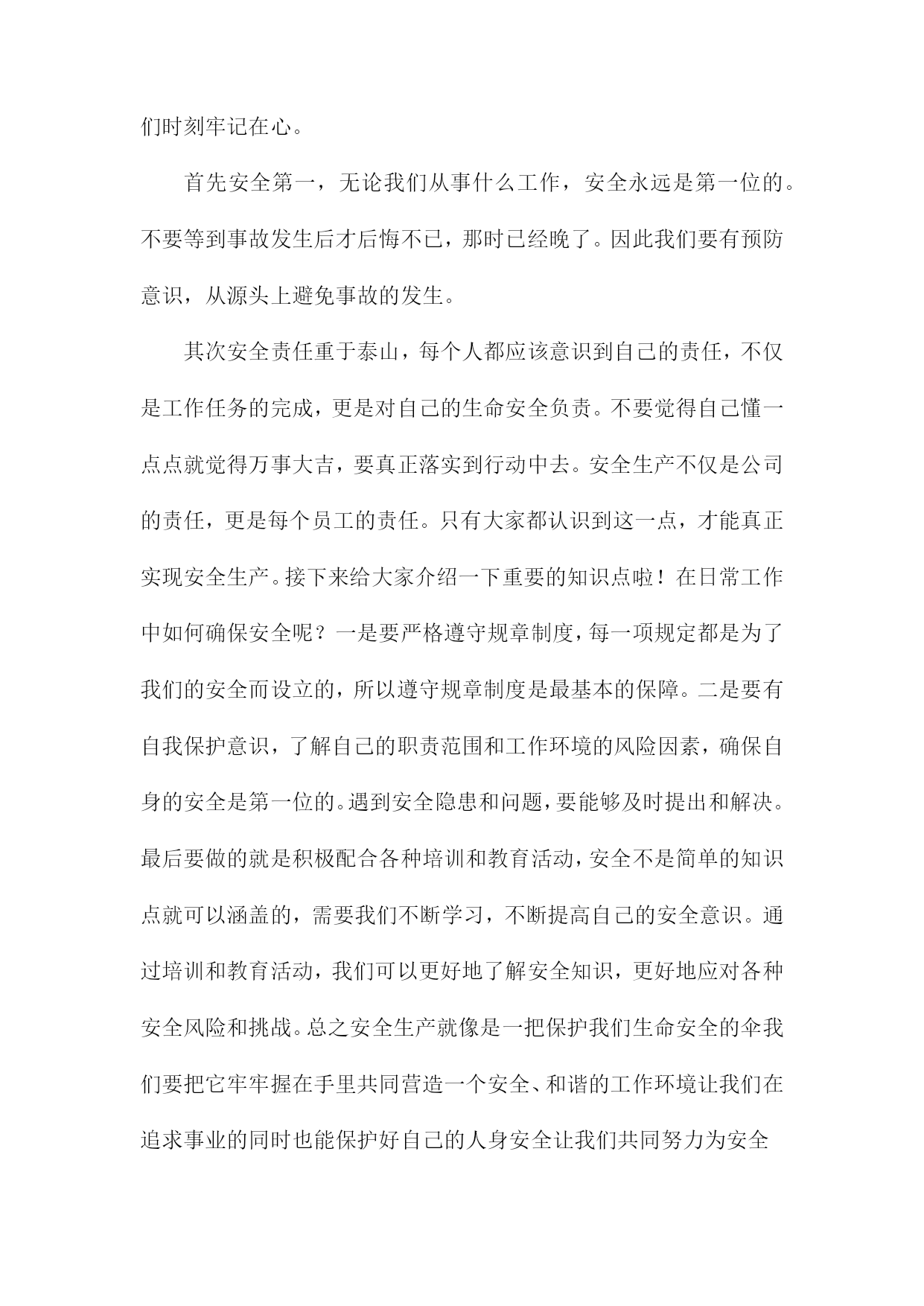 们时刻牢记在心。

首先安全第一，无论我们从事什么工作，安全永远是第一位的。不要等到事故发生后才后悔不已，那时已经晚了。因此我们要有预防意识，从源头上避免事故的发生。

其次安全责任重于泰山，每个人都应该意识到自己的责任，不仅是工作任务的完成，更是对自己的生命安全负责。不要觉得自己懂一点点就觉得万事大吉，要真正落实到行动中去。安全生产不仅是公司的责任，更是每个员工的责任。只有大家都认识到这一点，才能真正实现安全生产。接下来给大家介绍一下重要的知识点啦！在日常工作中如何确保安全呢？一是要严格遵守规章制度，每一项规定都是为了我们的安全而设立的，所以遵守规章制度是最基本的保障。二是要有自我保护意识，了解自己的职责范围和工作环境的风险因素，确保自身的安全是第一位的。遇到安全隐患和问题，要能够及时提出和解决。最后要做的就是积极配合各种培训和教育活动，安全不是简单的知识点就可以涵盖的，需要我们不断学习，不断提高自己的安全意识。通过培训和教育活动，我们可以更好地了解安全知识，更好地应对各种安全风险和挑战。总之安全生产就像是一把保护我们生命安全的伞我们要把它牢牢握在手里共同营造一个安全、和谐的工作环境让我们在追求事业的同时也能保护好自己的人身安全让我们共同努力为安全